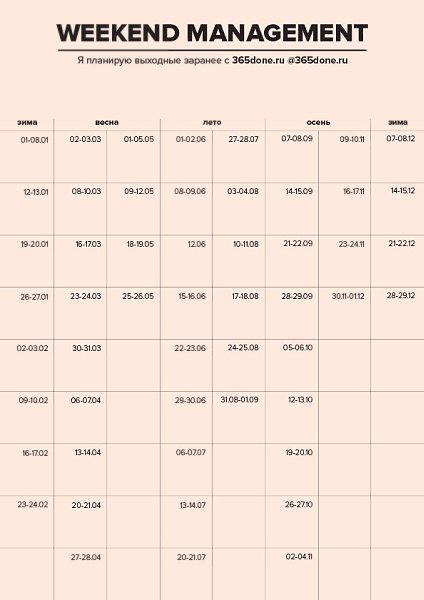 WEEKEND MANAGEMENT

Я планирую выходные заранее с 365done.ru @365done.ru

| зима | весна | | лето | | осень | | зима |
|---|---|---|---|---|---|---|---|
| 01-08.01 | 02-03.03 | 01-05.05 | 01-02.06 | 27-28.07 | 07-08.09 | 09-10.11 | 07-08.12 |
| 12-13.01 | 08-10.03 | 09-12.05 | 08-09.06 | 03-04.08 | 14-15.09 | 16-17.11 | 14-15.12 |
| 19-20.01 | 16-17.03 | 18-19.05 | 12.06 | 10-11.08 | 21-22.09 | 23-24.11 | 21-22.12 |
| 26-27.01 | 23-24.03 | 25-26.05 | 15-16.06 | 17-18.08 | 28-29.09 | 30.11-01.12 | 28-29.12 |
| 02-03.02 | 30-31.03 | | 22-23.06 | 24-25.08 | 05-06.10 | | |
| 09-10.02 | 06-07.04 | | 29-30.06 | 31.08-01.09 | 12-13.10 | | |
| 16-17.02 | 13-14.04 | | 06-07.07 | | 19-20.10 | | |
| 23-24.02 | 20-21.04 | | 13-14.07 | | 26-27.10 | | |
| | 27-28.04 | | 20-21.07 | | 02-04.11 | | |